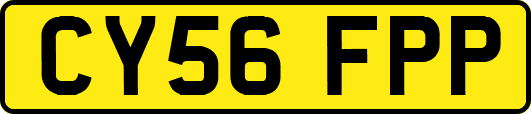 CY56 FPP